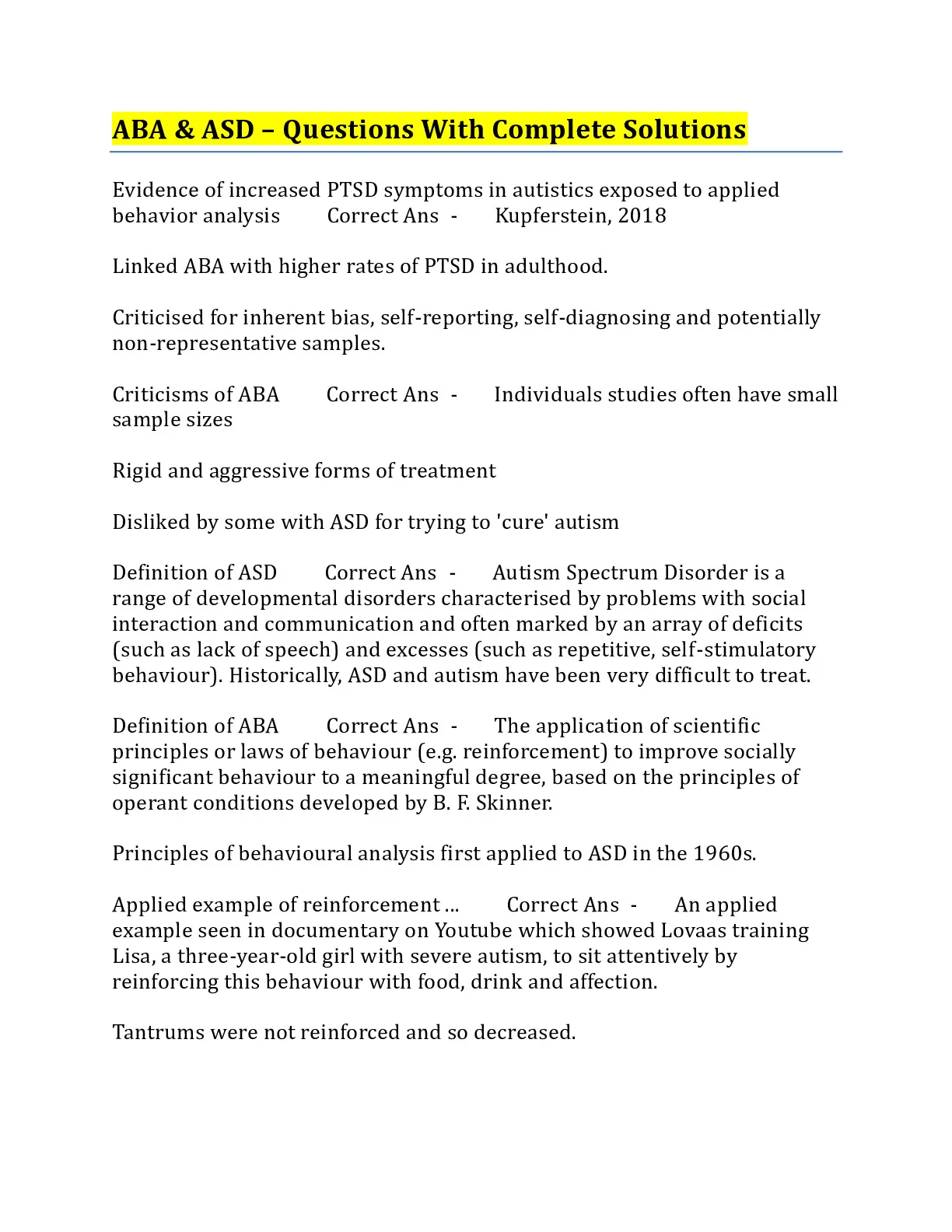 ABA & ASD – Questions With Complete Solutions

Evidence of increased PTSD symptoms in autistics exposed to applied behavior analysis Correct Ans - Kupferstein, 2018

Linked ABA with higher rates of PTSD in adulthood.

Criticised for inherent bias, self-reporting, self-diagnosing and potentially non-representative samples.

Criticisms of ABA Correct Ans - Individuals studies often have small sample sizes

Rigid and aggressive forms of treatment

Disliked by some with ASD for trying to 'cure' autism

Definition of ASD Correct Ans - Autism Spectrum Disorder is a range of developmental disorders characterised by problems with social interaction and communication and often marked by an array of deficits (such as lack of speech) and excesses (such as repetitive, self-stimulatory behaviour). Historically, ASD and autism have been very difficult to treat.

Definition of ABA Correct Ans - The application of scientific principles or laws of behaviour (e.g. reinforcement) to improve socially significant behaviour to a meaningful degree, based on the principles of operant conditions developed by B. F. Skinner.

Principles of behavioural analysis first applied to ASD in the 1960s.

Applied example of reinforcement ... Correct Ans - An applied example seen in documentary on Youtube which showed Lovaas training Lisa, a three-year-old girl with severe autism, to sit attentively by reinforcing this behaviour with food, drink and affection.

Tantrums were not reinforced and so decreased.